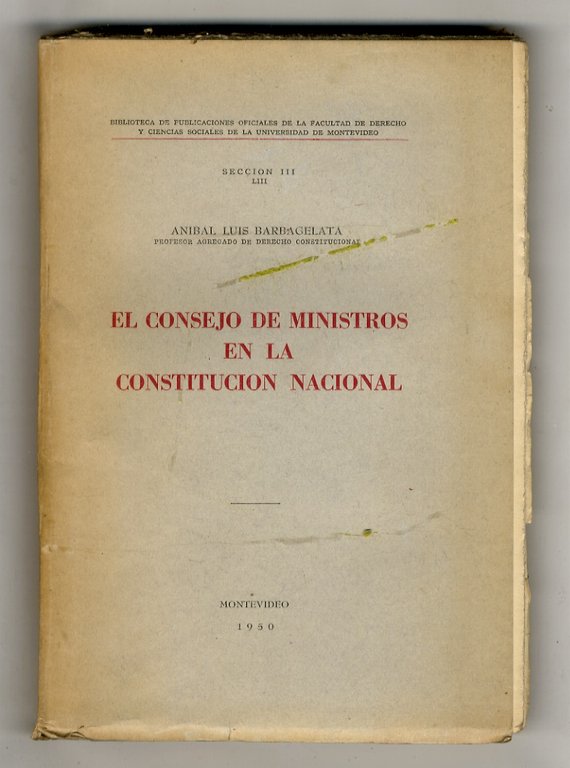 BIBLIOTECA DE PUBLICACIONES OFICIALES DE LA FACULTAD DE DERECHO Y CIENCIAS SOCIALES DE LA UNIVERSIDAD DE MONTEVIDEO

SECCION III
LIII

ANIBAL LUIS BARBAGELATA
PROFESOR AGREGADO DE DERECHO CONSTITUCIONAL

EL CONSEJO DE MINISTROS EN LA CONSTITUCION NACIONAL

MONTEVIDEO
1950